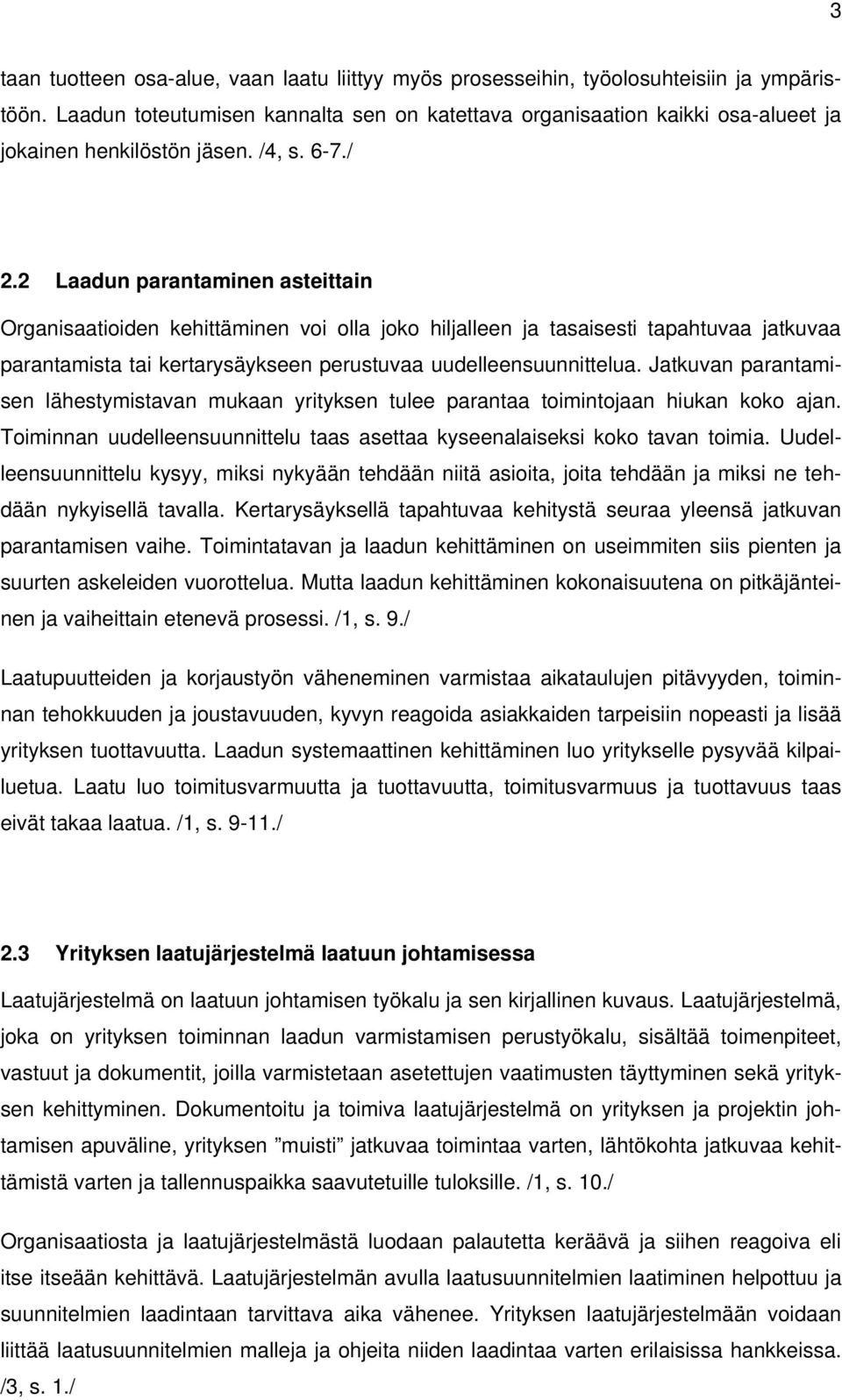 3

taan tuotteen osa-alue, vaan laatu liittyy myös prosesseihin, työolosuhteisiin ja ympäristöön. Laadun toteutumisen kannalta sen on katettava organisaation kaikki osa-alueet ja jokainen henkilöstön jäsen. /4, s. 6-7./

2.2 Laadun parantaminen asteittain

Organisaatioiden kehittäminen voi olla joko hiljalleen ja tasaisesti tapahtuvaa jatkuvaa parantamista tai kertarysäykseen perustuvaa uudelleensuunnittelua. Jatkuvan parantamisen lähestymistavan mukaan yrityksen tulee parantaa toimintojaan hiukan koko ajan. Toiminnan uudelleensuunnittelu taas asettaa kyseenalaiseksi koko tavan toimia. Uudelleensuunnittelu kysyy, miksi nykyään tehdään niitä asioita, joita tehdään ja miksi ne tehdään nykyisellä tavalla. Kertarysäyksellä tapahtuvaa kehitystä seuraa yleensä jatkuvan parantamisen vaihe. Toimintatavan ja laadun kehittäminen on useimmiten siis pienten ja suurten askeleiden vuorottelua. Mutta laadun kehittäminen kokonaisuutena on pitkäjänteinen ja vaiheittain etenevä prosessi. /1, s. 9./

Laatupuutteiden ja korjaustyön väheneminen varmistaa aikataulujen pitävyyden, toiminnan tehokkuuden ja joustavuuden, kyvyn reagoida asiakkaiden tarpeisiin nopeasti ja lisää yrityksen tuottavuutta. Laadun systemaattinen kehittäminen luo yritykselle pysyvää kilpailuetua. Laatu luo toimitusvarmuutta ja tuottavuutta, toimitusvarmuus ja tuottavuus taas eivät takaa laatua. /1, s. 9-11./

2.3 Yrityksen laatujärjestelmä laatuun johtamisessa

Laatujärjestelmä on laatuun johtamisen työkalu ja sen kirjallinen kuvaus. Laatujärjestelmä, joka on yrityksen toiminnan laadun varmistamisen perustyökalu, sisältää toimenpiteet, vastuut ja dokumentit, joilla varmistetaan asetettujen vaatimusten täyttyminen sekä yrityksen kehittyminen. Dokumentoitu ja toimiva laatujärjestelmä on yrityksen ja projektin johtamisen apuväline, yrityksen ”muisti” jatkuvaa toimintaa varten, lähtökohta jatkuvaa kehittämistä varten ja tallennuspaikka saavutetuille tuloksille. /1, s. 10./

Organisaatiosta ja laatujärjestelmästä luodaan palautetta keräävä ja siihen reagoiva eli itse itseään kehittävä. Laatujärjestelmän avulla laatusuunnitelmien laatiminen helpottuu ja suunnitelmien laadintaan tarvittava aika vähenee. Yrityksen laatujärjestelmään voidaan liittää laatusuunnitelmien malleja ja ohjeita niiden laadintaa varten erilaisissa hankkeissa. /3, s. 1./